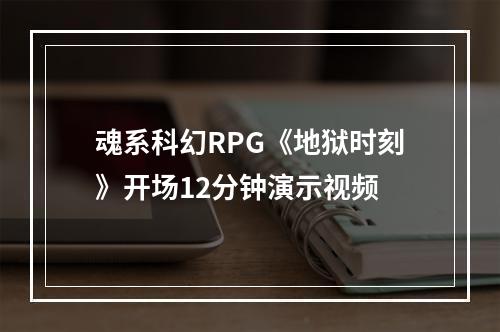 魂系科幻RPG《地狱时刻》开场12分钟演示视频